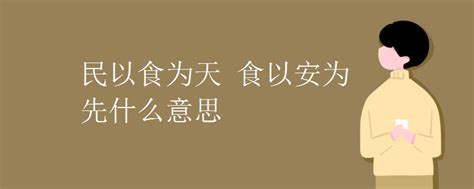 民以食为天 食以安为先什么意思